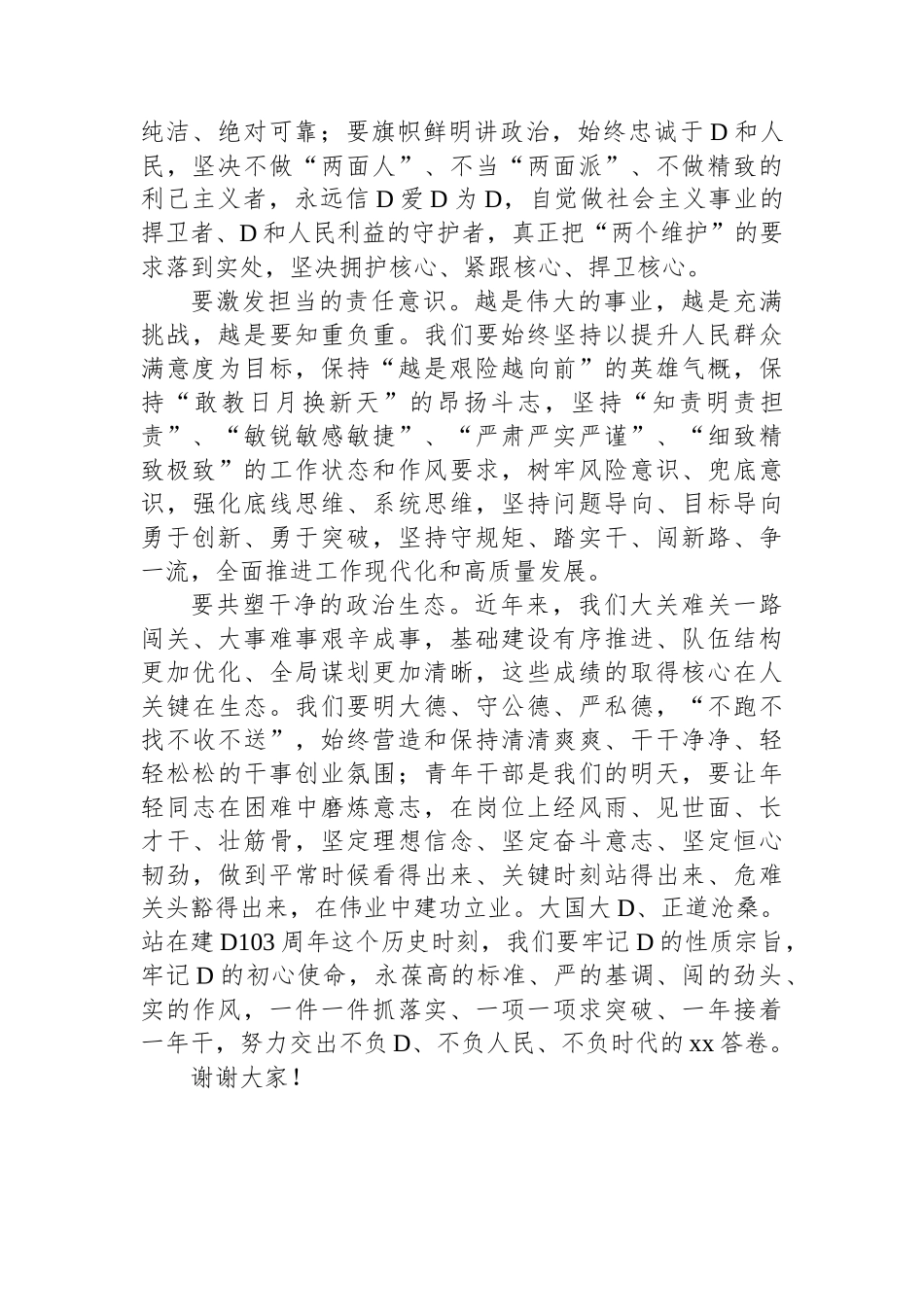 纯洁、绝对可靠；要旗帜鲜明讲政治，始终忠诚于D和人民，坚决不做“两面人”、不当“两面派”、不做精致的利己主义者，永远信D爱D为D，自觉做社会主义事业的捍卫者、D和人民利益的守护者，真正把“两个维护”的要求落到实处，坚决拥护核心、紧跟核心、捍卫核心。

要激发担当的责任意识。越是伟大的事业，越是充满挑战，越是要知重负重。我们要始终坚持以提升人民群众满意度为目标，保持“越是艰险越向前”的英雄气概，保持“敢教日月换新天”的昂扬斗志，坚持“知责明责担责”、“敏锐敏感敏捷”、“严肃严实严谨”、“细致精致极致”的工作状态和作风要求，树牢风险意识、兜底意识，强化底线思维、系统思维，坚持问题导向、目标导向勇于创新、勇于突破，坚持守规矩、踏实干、闯新路、争一流，全面推进工作现代化和高质量发展。

要共塑干净的政治生态。近年来，我们大关难关一路闯关、大事难事艰辛成事，基础建设有序推进、队伍结构更加优化、全局谋划更加清晰，这些成绩的取得核心在人关键在生态。我们要明大德、守公德、严私德，“不跑不找不收不送”，始终营造和保持清清爽爽、干干净净、轻轻松松的干事创业氛围；青年干部是我们的明天，要让年轻同志在困难中磨炼意志，在岗位上经风雨、见世面、长才干、壮筋骨，坚定理想信念、坚定奋斗意志、坚定恒心韧劲，做到平常时候看得出来、关键时刻站得出来、危难关头豁得出来，在伟业中建功立业。大国大D、正道沧桑。站在建D103周年这个历史时刻，我们要牢记D的性质宗旨，牢记D的初心使命，永葆高的标准、严的基调、闯的劲头、实的作风，一件一件抓落实、一项一项求突破、一年接着一年干，努力交出不负D、不负人民、不负时代的xx答卷。

谢谢大家！